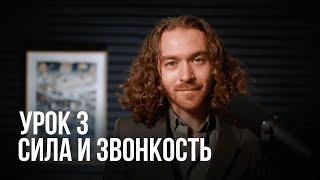 УРОК 3
СИЛА И ЗВОНКОСТЬ